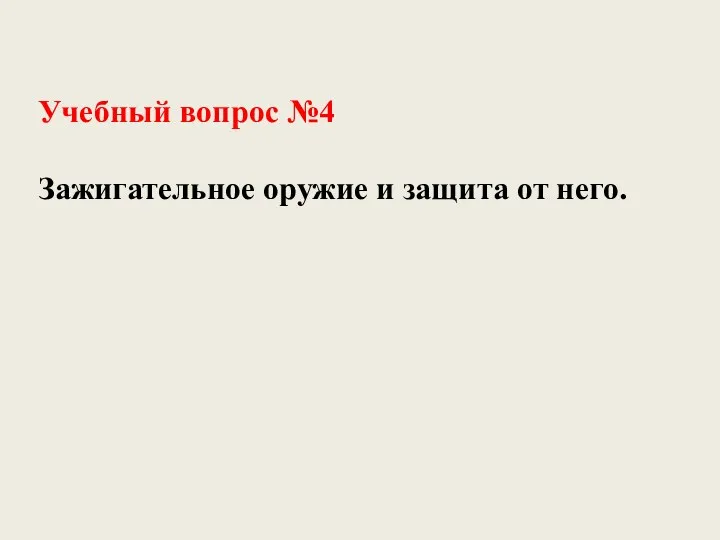 Учебный вопрос №4

Зажигательное оружие и защита от него.